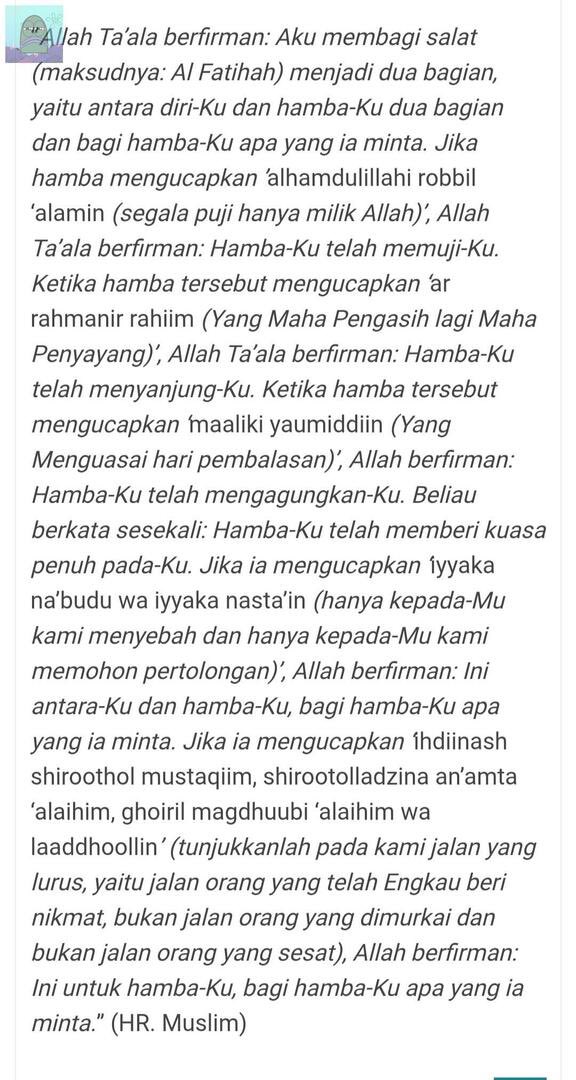 Allah Ta'ala berfirman: Aku membagi salat (maksudnya: Al Fatihah) menjadi dua bagian, yaitu antara diri-Ku dan hamba-Ku dua bagian dan bagi hamba-Ku apa yang ia minta. Jika hamba mengucapkan 'alhamdulillahi robbil 'alamin (segala puji hanya milik Allah)', Allah Ta'ala berfirman: Hamba-Ku telah memuji-Ku. Ketika hamba tersebut mengucapkan 'ar rahmanir rahiim (Yang Maha Pengasih lagi Maha Penyayang)', Allah Ta'ala berfirman: Hamba-Ku telah menyanjung-Ku. Ketika hamba tersebut mengucapkan 'maaliki yaumiddiin (Yang Menguasai hari pembalasan)', Allah berfirman: Hamba-Ku telah mengagungkan-Ku. Beliau berkata sesekali: Hamba-Ku telah memberi kuasa penuh pada-Ku. Jika ia mengucapkan 'iyyaka na'budu wa iyyaka nasta'in (hanya kepada-Mu kami menyebah dan hanya kepada-Mu kami memohon pertolongan)', Allah berfirman: Ini antara-Ku dan hamba-Ku, bagi hamba-Ku apa yang ia minta. Jika ia mengucapkan 'ihdiinash shiroothol mustaqiim, shirootolladzina an'amta 'alaihim, ghoiril magdhuubi 'alaihim wa laaddhoollin' (tunjukkanlah pada kami jalan yang lurus, yaitu jalan orang yang telah Engkau beri nikmat, bukan jalan orang yang dimurkai dan bukan jalan orang yang sesat), Allah berfirman: Ini untuk hamba-Ku, bagi hamba-Ku apa yang ia minta." (HR. Muslim)